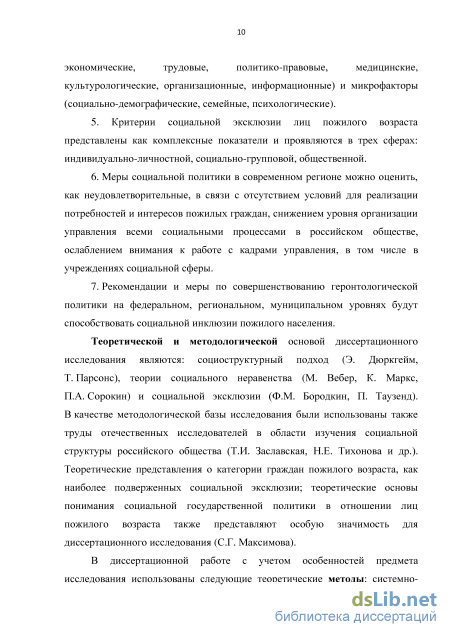 10

экономические, трудовые, политико-правовые, медицинские, культурологические, организационные, информационные) и микрофакторы (социально-демографические, семейные, психологические).

5. Критерии социальной эксклюзии лиц пожилого возраста представлены как комплексные показатели и проявляются в трех сферах: индивидуально-личностной, социально-групповой, общественной.

6. Меры социальной политики в современном регионе можно оценить, как неудовлетворительные, в связи с отсутствием условий для реализации потребностей и интересов пожилых граждан, снижением уровня организации управления всеми социальными процессами в российском обществе, ослаблением внимания к работе с кадрами управления, в том числе в учреждениях социальной сферы.

7. Рекомендации и меры по совершенствованию геронтологической политики на федеральном, региональном, муниципальном уровнях будут способствовать социальной инклюзии пожилого населения.

Теоретической и методологической основой диссертационного исследования являются: социоструктурный подход (Э. Дюркгейм, Т. Парсонс), теории социального неравенства (М. Вебер, К. Маркс, П.А. Сорокин) и социальной эксклюзии (Ф.М. Бородкин, П. Таузенд). В качестве методологической базы исследования были использованы также труды отечественных исследователей в области изучения социальной структуры российского общества (Т.И. Заславская, Н.Е. Тихонова и др.). Теоретические представления о категории граждан пожилого возраста, как наиболее подверженных социальной эксклюзии; теоретические основы понимания социальной государственной политики в отношении лиц пожилого возраста также представляют особую значимость для диссертационного исследования (С.Г. Максимова).

В диссертационной работе с учетом особенностей предмета исследования использованы следующие теоретические методы: системно-

dsLib.net
библиотека диссертаций